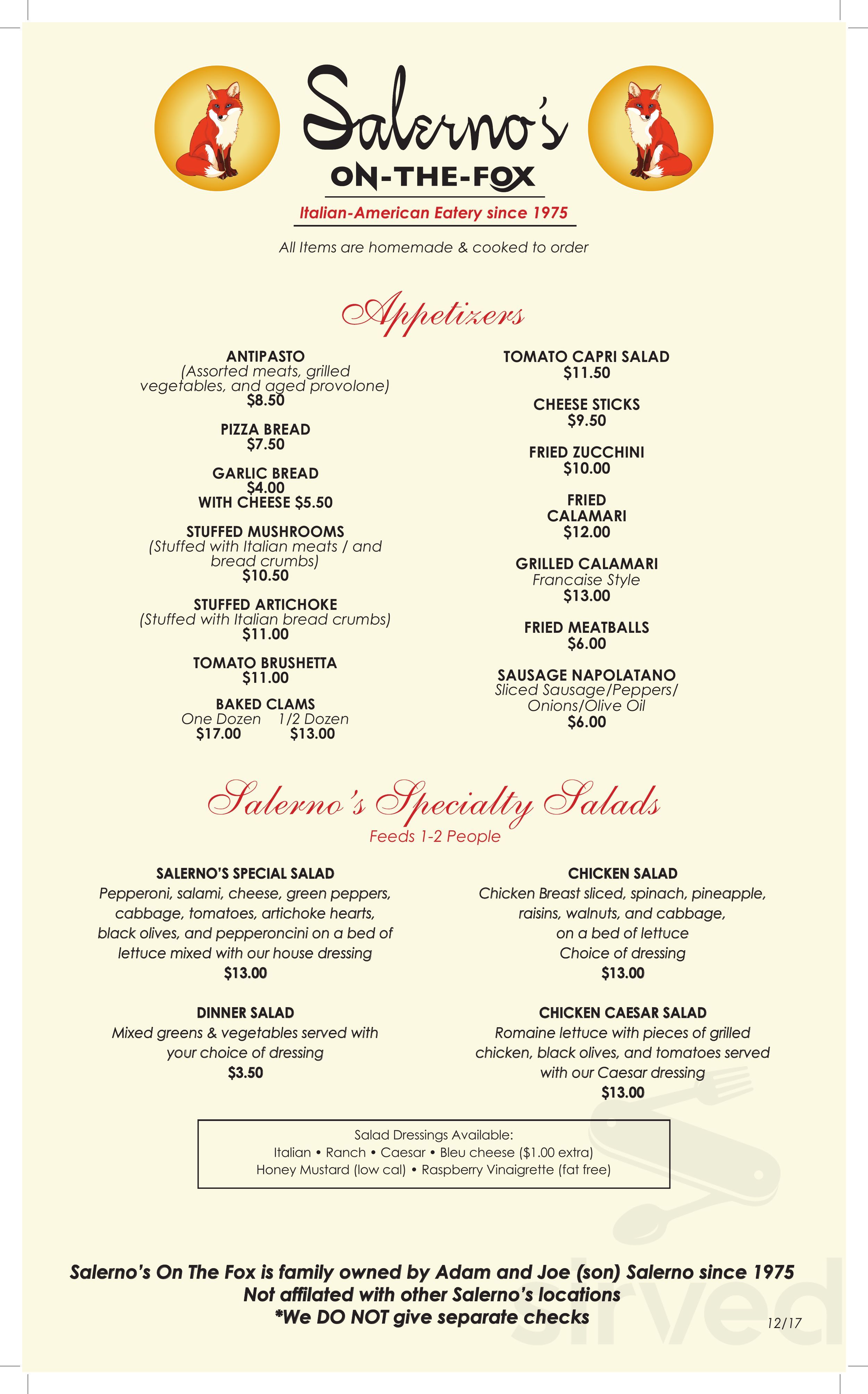 Salerno's
ON-THE-FOX
Italian-American Eatery since 1975

All Items are homemade & cooked to order

Appetizers

ANTIPASTO
(Assorted meats, grilled vegetables, and aged provolone)
$8.50

PIZZA BREAD
$7.50

GARLIC BREAD
$4.00
WITH CHEESE $5.50

STUFFED MUSHROOMS
(Stuffed with Italian meats / and bread crumbs)
$10.50

STUFFED ARTICHOKE
(Stuffed with Italian bread crumbs)
$11.00

TOMATO BRUSHETTA
$11.00

BAKED CLAMS
One Dozen 1/2 Dozen
$17.00 $13.00

TOMATO CAPRI SALAD
$11.50

CHEESE STICKS
$9.50

FRIED ZUCCHINI
$10.00

FRIED CALAMARI
$12.00

GRILLED CALAMARI
Francaise Style
$13.00

FRIED MEATBALLS
$6.00

SAUSAGE NAPOLATANO
Sliced Sausage/Peppers/ Onions/Olive Oil
$6.00

Salerno's Specialty Salads
Feeds 1-2 People

SALERNO'S SPECIAL SALAD
Pepperoni, salami, cheese, green peppers, cabbage, tomatoes, artichoke hearts, black olives, and pepperoncini on a bed of lettuce mixed with our house dressing
$13.00

DINNER SALAD
Mixed greens & vegetables served with your choice of dressing
$3.50

CHICKEN SALAD
Chicken Breast sliced, spinach, pineapple, raisins, walnuts, and cabbage, on a bed of lettuce
Choice of dressing
$13.00

CHICKEN CAESAR SALAD
Romaine lettuce with pieces of grilled chicken, black olives, and tomatoes served with our Caesar dressing
$13.00

Salad Dressings Available:
Italian • Ranch • Caesar • Bleu cheese ($1.00 extra)
Honey Mustard (low cal) • Raspberry Vinaigrette (fat free)

Salerno's On The Fox is family owned by Adam and Joe (son) Salerno since 1975
Not affilated with other Salerno's locations
*We DO NOT give separate checks

12/17

sirved